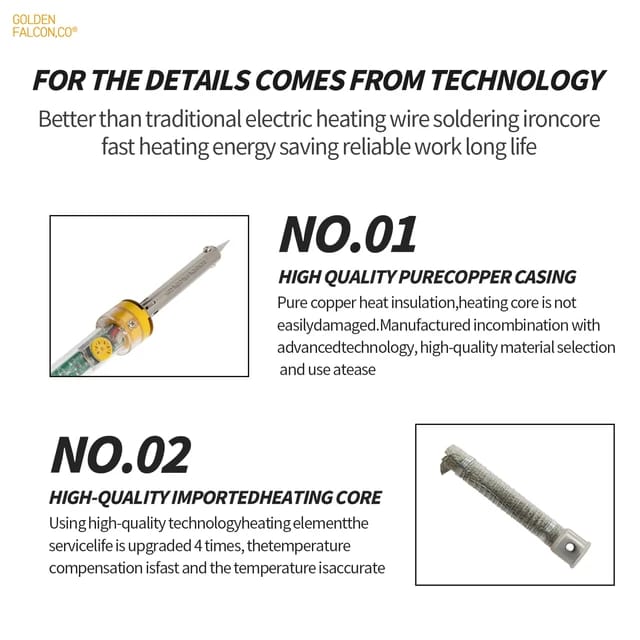 GOLDEN FALCON,CO®

FOR THE DETAILS COMES FROM TECHNOLOGY

Better than traditional electric heating wire soldering ironcore fast heating energy saving reliable work long life

NO.01

HIGH QUALITY PURECOPPER CASING

Pure copper heat insulation,heating core is not easilydamaged.Manufactured incombination with advancedtechnology, high-quality material selection and use atease

NO.02

HIGH-QUALITY IMPORTEDHEATING CORE

Using high-quality technologyheating elementthe servicelife is upgraded 4 times, thetemperature compensation isfast and the temperature isaccurate